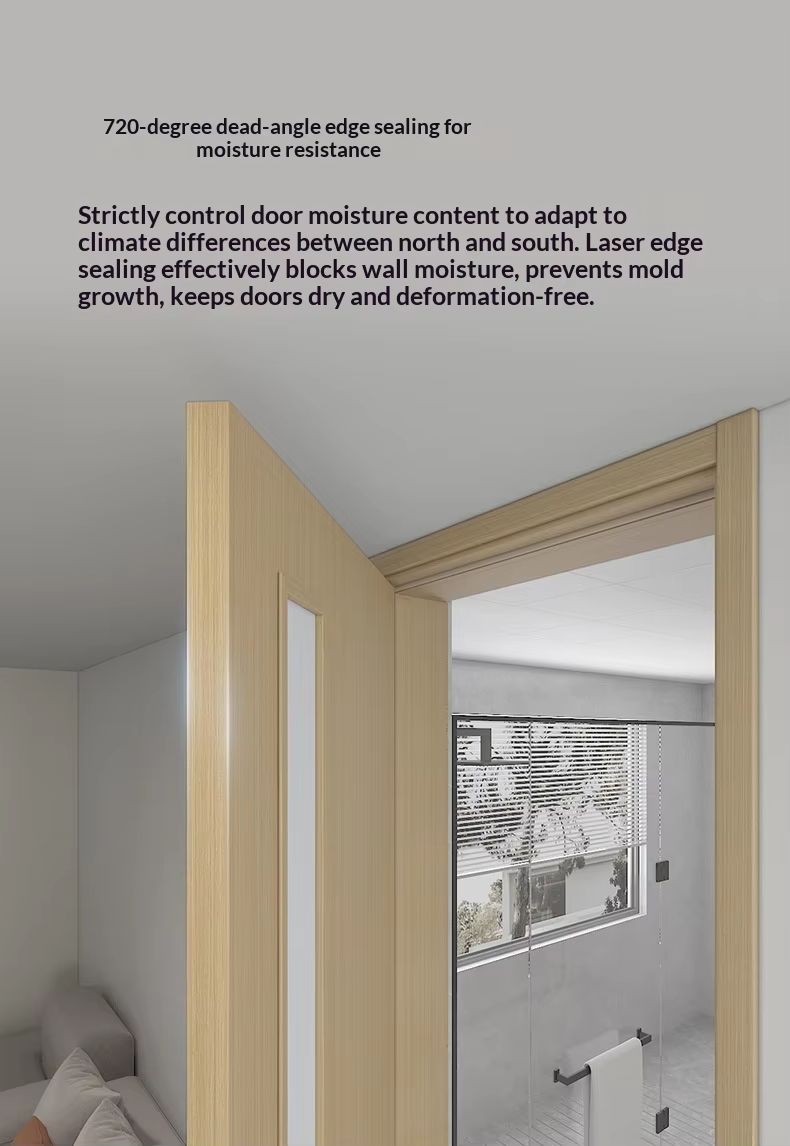 720-degree dead-angle edge sealing for
moisture resistance

Strictly control door moisture content to adapt to climate differences between north and south. Laser edge sealing effectively blocks wall moisture, prevents mold growth, keeps doors dry and deformation-free.